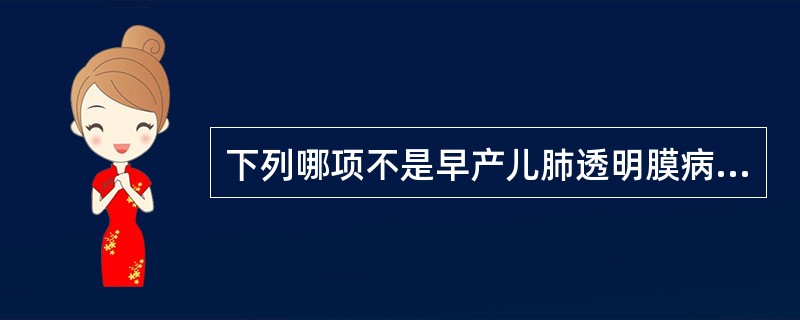 下列哪项不是早产儿肺透明膜病...